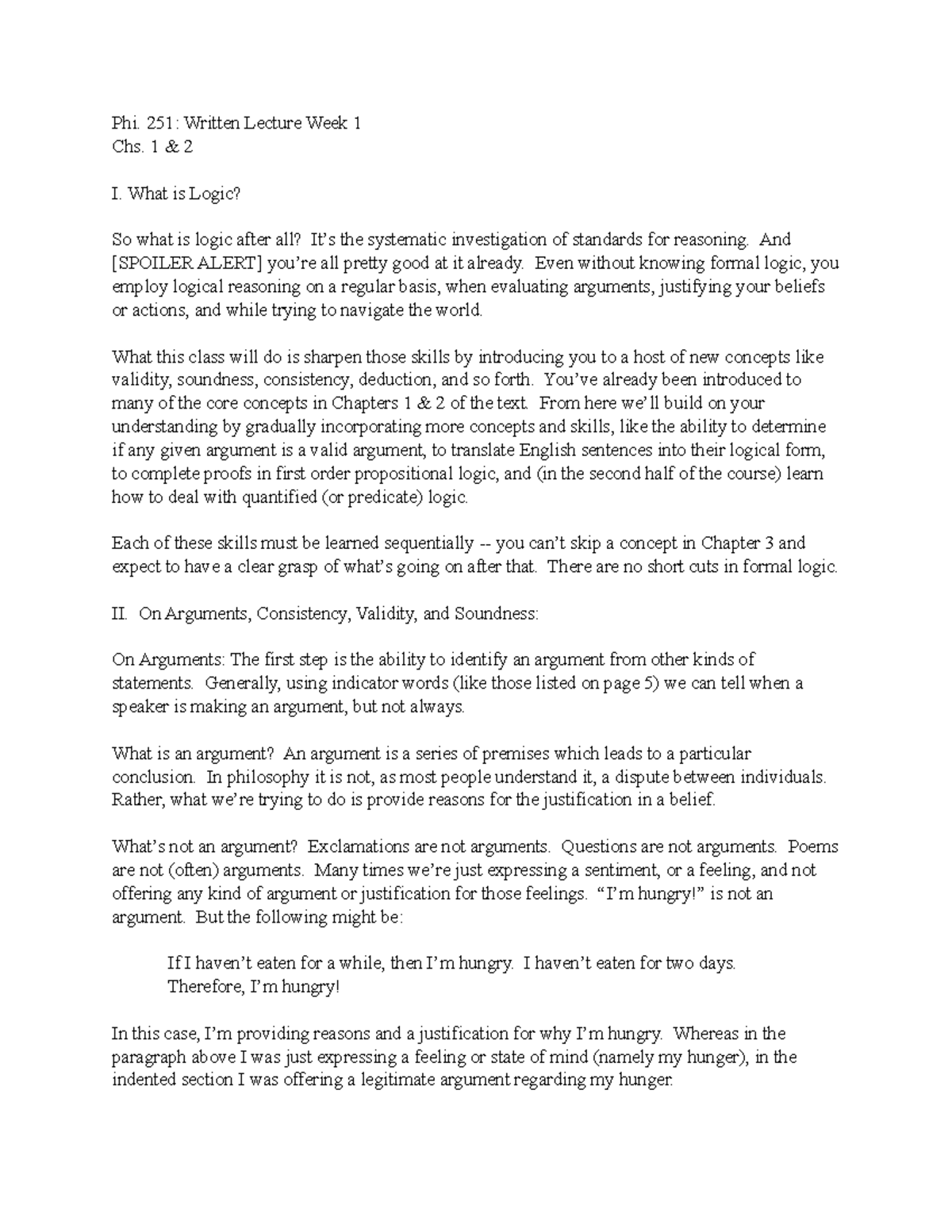 Phi. 251: Written Lecture Week 1
Chs. 1 & 2

I. What is Logic?

So what is logic after all? It's the systematic investigation of standards for reasoning. And [SPOILER ALERT] you're all pretty good at it already. Even without knowing formal logic, you employ logical reasoning on a regular basis, when evaluating arguments, justifying your beliefs or actions, and while trying to navigate the world.

What this class will do is sharpen those skills by introducing you to a host of new concepts like validity, soundness, consistency, deduction, and so forth. You've already been introduced to many of the core concepts in Chapters 1 & 2 of the text. From here we'll build on your understanding by gradually incorporating more concepts and skills, like the ability to determine if any given argument is a valid argument, to translate English sentences into their logical form, to complete proofs in first order propositional logic, and (in the second half of the course) learn how to deal with quantified (or predicate) logic.

Each of these skills must be learned sequentially -- you can't skip a concept in Chapter 3 and expect to have a clear grasp of what's going on after that. There are no short cuts in formal logic.

II. On Arguments, Consistency, Validity, and Soundness:

On Arguments: The first step is the ability to identify an argument from other kinds of statements. Generally, using indicator words (like those listed on page 5) we can tell when a speaker is making an argument, but not always.

What is an argument? An argument is a series of premises which leads to a particular conclusion. In philosophy it is not, as most people understand it, a dispute between individuals. Rather, what we're trying to do is provide reasons for the justification in a belief.

What's not an argument? Exclamations are not arguments. Questions are not arguments. Poems are not (often) arguments. Many times we're just expressing a sentiment, or a feeling, and not offering any kind of argument or justification for those feelings. "I'm hungry!" is not an argument. But the following might be:

If I haven't eaten for a while, then I'm hungry. I haven't eaten for two days. Therefore, I'm hungry!

In this case, I'm providing reasons and a justification for why I'm hungry. Whereas in the paragraph above I was just expressing a feeling or state of mind (namely my hunger), in the indented section I was offering a legitimate argument regarding my hunger.